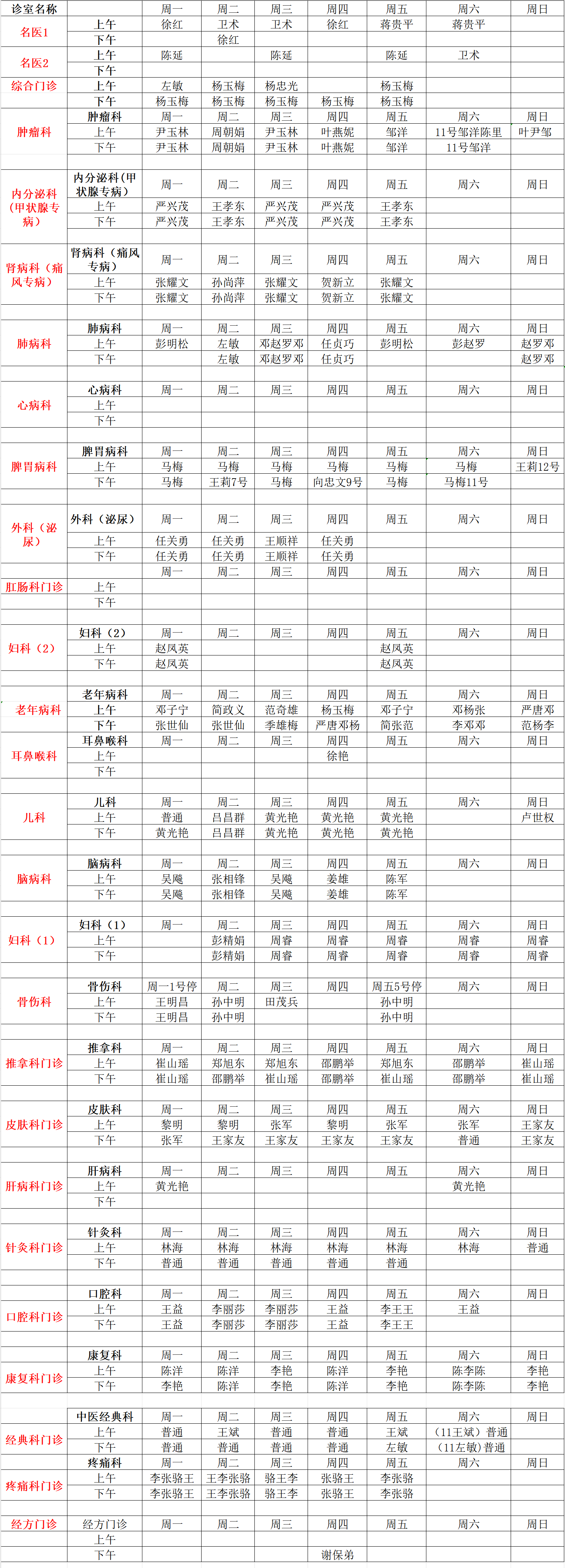 | 诊室名称 | | 周一 | 周二 | 周三 | 周四 | 周五 | 周六 | 周日 |
|---|---|---|---|---|---|---|---|---|
| 名医1 | 上午 | 徐红 | 卫术 | 卫术 | 徐红 | 蒋贵平 | 蒋贵平 | |
| | 下午 | | 徐红 | | | | | |
| 名医2 | 上午 | 陈延 | | 陈延 | | 陈延 | 卫术 | |
| | 下午 | | | | | | | |
| 综合门诊 | 上午 | 左敏 | 杨玉梅 | 杨忠光 | | 杨玉梅 | | |
| | 下午 | 杨玉梅 | 杨玉梅 | 杨玉梅 | 杨玉梅 | 杨玉梅 | | |
| 肿瘤科 | 肿瘤科 | 周一 | 周二 | 周三 | 周四 | 周五 | 周六 | 周日 |
| | 上午 | 尹玉林 | 周朝娟 | 尹玉林 | 叶燕妮 | 邹洋 | 11号邹洋陈里 | 叶尹邹 |
| | 下午 | 尹玉林 | 周朝娟 | 尹玉林 | 叶燕妮 | 邹洋 | 11号邹洋 | |
| 内分泌科（甲状腺专病） | 内分泌科（甲状腺专病） | 周一 | 周二 | 周三 | 周四 | 周五 | 周六 | 周日 |
| | 上午 | 严兴茂 | 王孝东 | 严兴茂 | 严兴茂 | 王孝东 | | |
| | 下午 | 严兴茂 | 王孝东 | 严兴茂 | 严兴茂 | 王孝东 | | |
| 肾病科（痛风专病） | 肾病科（痛风专病） | 周一 | 周二 | 周三 | 周四 | 周五 | 周六 | 周日 |
| | 上午 | 张耀文 | 孙尚萍 | 张耀文 | 贺新立 | 张耀文 | | |
| | 下午 | 张耀文 | 孙尚萍 | 张耀文 | 贺新立 | 张耀文 | | |
| 肺病科 | 肺病科 | 周一 | 周二 | 周三 | 周四 | 周五 | 周六 | 周日 |
| | 上午 | 彭明松 | 左敏 | 邓赵罗邓 | 任贞巧 | 彭明松 | 彭赵罗 | 赵罗邓 |
| | 下午 | | 左敏 | 邓赵罗邓 | 任贞巧 | | | 赵罗邓 |
| 心病科 | 心病科 | 周一 | 周二 | 周三 | 周四 | 周五 | 周六 | 周日 |
| | 上午 | | | | | | | |
| | 下午 | | | | | | | |
| 脾胃病科 | 脾胃病科 | 周一 | 周二 | 周三 | 周四 | 周五 | 周六 | 周日 |
| | 上午 | 马梅 | 马梅 | 马梅 | 马梅 | 马梅 | 马梅 | 王莉12号 |
| | 下午 | 马梅 | 王莉7号 | 马梅 | 向忠文9号 | 马梅 | 马梅11号 | |
| 外科（泌尿） | 外科（泌尿） | 周一 | 周二 | 周三 | 周四 | 周五 | 周六 | 周日 |
| | 上午 | 任关勇 | 任关勇 | 王顺祥 | 任关勇 | | | |
| | 下午 | 任关勇 | 任关勇 | 王顺祥 | 任关勇 | | | |
| 肛肠科门诊 | | 周一 | 周二 | 周三 | 周四 | 周五 | 周六 | 周日 |
| | 上午 | | | | | | | |
| | 下午 | | | | | | | |
| 妇科（2） | 妇科（2） | 周一 | 周二 | 周三 | 周四 | 周五 | 周六 | 周日 |
| | 上午 | 赵凤英 | | | | 赵凤英 | | |
| | 下午 | 赵凤英 | | | | 赵凤英 | | |
| 老年病科 | 老年病科 | 周一 | 周二 | 周三 | 周四 | 周五 | 周六 | 周日 |
| | 上午 | 邓子宁 | 简政义 | 范奇雄 | 杨玉梅 | 邓子宁 | 邓杨张 | 严唐邓 |
| | 下午 | 张世仙 | 张世仙 | 季雄梅 | 严唐邓杨 | 简张范 | 李邓邓 | 范杨李 |
| 耳鼻喉科 | 耳鼻喉科 | 周一 | 周二 | 周三 | 周四 | 周五 | 周六 | 周日 |
| | 上午 | | | | 徐艳 | | | |
| | 下午 | | | | | | | |
| 儿科 | 儿科 | 周一 | 周二 | 周三 | 周四 | 周五 | 周六 | 周日 |
| | 上午 | 普通 | 吕昌群 | 黄光艳 | 黄光艳 | 黄光艳 | | 卢世权 |
| | 下午 | 黄光艳 | 吕昌群 | 黄光艳 | 黄光艳 | 黄光艳 | | |
| 脑病科 | 脑病科 | 周一 | 周二 | 周三 | 周四 | 周五 | 周六 | 周日 |
| | 上午 | 吴飚 | 张相锋 | 吴飚 | 姜雄 | 陈军 | | |
| | 下午 | 吴飚 | 张相锋 | 吴飚 | 姜雄 | 陈军 | | |
| 妇科（1） | 妇科（1） | 周一 | 周二 | 周三 | 周四 | 周五 | 周六 | 周日 |
| | 上午 | | 彭精娟 | 周睿 | 周睿 | 周睿 | 周睿 | 周睿 |
| | 下午 | | 彭精娟 | 周睿 | 周睿 | 周睿 | 周睿 | 周睿 |
| 骨伤科 | 骨伤科 | 周一1号停 | 周二 | 周三 | 周四 | 周五5号停 | 周六 | 周日 |
| | 上午 | 王明昌 | 孙中明 | 田茂兵 | | 孙中明 | | |
| | 下午 | 王明昌 | 孙中明 | | | 孙中明 | | |
| 推拿科门诊 | 推拿科 | 周一 | 周二 | 周三 | 周四 | 周五 | 周六 | 周日 |
| | 上午 | 崔山瑶 | 郑旭东 | 郑旭东 | 邵鹏举 | 郑旭东 | 邵鹏举 | 崔山瑶 |
| | 下午 | 崔山瑶 | 邵鹏举 | 崔山瑶 | 邵鹏举 | 崔山瑶 | 邵鹏举 | 崔山瑶 |
| 皮肤科门诊 | 皮肤科 | 周一 | 周二 | 周三 | 周四 | 周五 | 周六 | 周日 |
| | 上午 | 黎明 | 黎明 | 张军 | 黎明 | 张军 | 张军 | 王家友 |
| | 下午 | 张军 | 王家友 | 王家友 | 王家友 | 王家友 | 普通 | 王家友 |
| 肝病科门诊 | 肝病科 | 周一 | 周二 | 周三 | 周四 | 周五 | 周六 | 周日 |
| | 上午 | 黄光艳 | | | | | 黄光艳 | |
| | 下午 | | | | | | | |
| 针灸科门诊 | 针灸科 | 周一 | 周二 | 周三 | 周四 | 周五 | 周六 | 周日 |
| | 上午 | 林海 | 林海 | 林海 | 林海 | 林海 | 林海 | 普通 |
| | 下午 | 普通 | 普通 | 普通 | 普通 | 普通 | | |
| 口腔科门诊 | 口腔科 | 周一 | 周二 | 周三 | 周四 | 周五 | 周六 | 周日 |
| | 上午 | 王益 | 李丽莎 | 李丽莎 | 王益 | 李王王 | 王益 | |
| | 下午 | 王益 | 李丽莎 | 李丽莎 | 王益 | 李王王 | | |
| 康复科门诊 | 康复科 | 周一 | 周二 | 周三 | 周四 | 周五 | 周六 | 周日 |
| | 上午 | 陈洋 | 陈洋 | 李艳 | 陈洋 | 李艳 | 陈李陈 | 李艳 |
| | 下午 | 李艳 | 陈洋 | 李艳 | 陈洋 | 李艳 | 陈李陈 | 李艳 |
| 经典科门诊 | 中医经典科 | 周一 | 周二 | 周三 | 周四 | 周五 | 周六 | 周日 |
| | 上午 | 普通 | 王斌 | 普通 | 普通 | 王斌 | （11王斌）普通 | |
| | 下午 | 普通 | 普通 | 普通 | 普通 | 左敏 | （11左敏）普通 | |
| 疼痛科门诊 | 疼痛科 | 周一 | 周二 | 周三 | 周四 | 周五 | 周六 | 周日 |
| | 上午 | 李张骆王 | 王李张骆 | 骆王李 | 张骆王 | 李张骆 | | |
| | 下午 | 李张骆王 | 王李张骆 | 骆王李 | 张骆王 | 李张骆 | | |
| 经方门诊 | 经方门诊 | 周一 | 周二 | 周三 | 周四 | 周五 | 周六 | 周日 |
| | 上午 | | | | | | | |
| | 下午 | | | | 谢保弟 | | | |